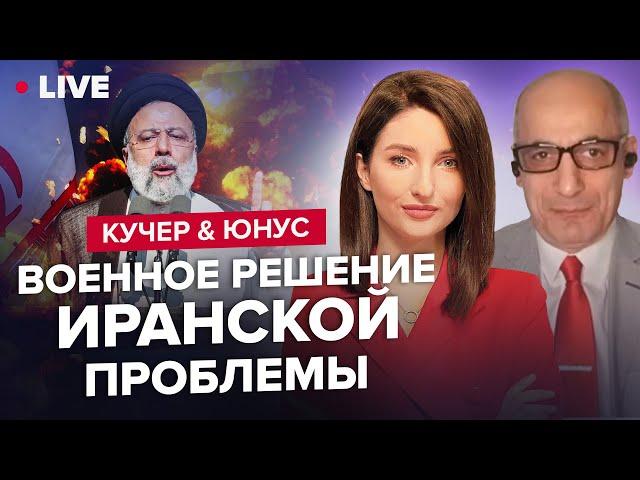 LIVE

КУЧЕР & ЮНУС

ВОЕННОЕ РЕШЕНИЕ ИРАНСКОЙ ПРОБЛЕМЫ